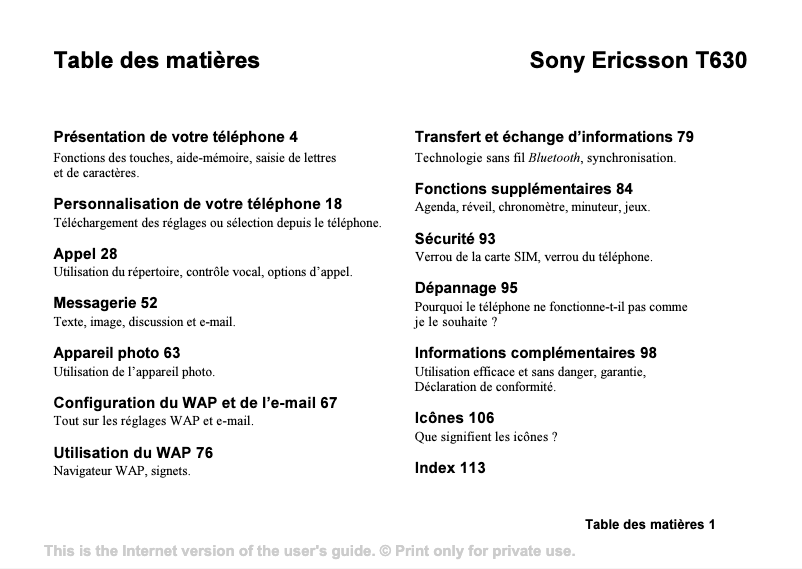 Table des matières

Sony Ericsson T630

Présentation de votre téléphone 4
Fonctions des touches, aide-mémoire, saisie de lettres et de caractères.

Personnalisation de votre téléphone 18
Téléchargement des réglages ou sélection depuis le téléphone.

Appel 28
Utilisation du répertoire, contrôle vocal, options d'appel.

Messagerie 52
Texte, image, discussion et e-mail.

Appareil photo 63
Utilisation de l'appareil photo.

Configuration du WAP et de l'e-mail 67
Tout sur les réglages WAP et e-mail.

Utilisation du WAP 76
Navigateur WAP, signets.

Transfert et échange d'informations 79
Technologie sans fil Bluetooth, synchronisation.

Fonctions supplémentaires 84
Agenda, réveil, chronomètre, minuteur, jeux.

Sécurité 93
Verrou de la carte SIM, verrou du téléphone.

Dépannage 95
Pourquoi le téléphone ne fonctionne-t-il pas comme je le souhaite ?

Informations complémentaires 98
Utilisation efficace et sans danger, garantie, Déclaration de conformité.

Icônes 106
Que signifient les icônes ?

Index 113

Table des matières 1

This is the Internet version of the user's guide. © Print only for private use.